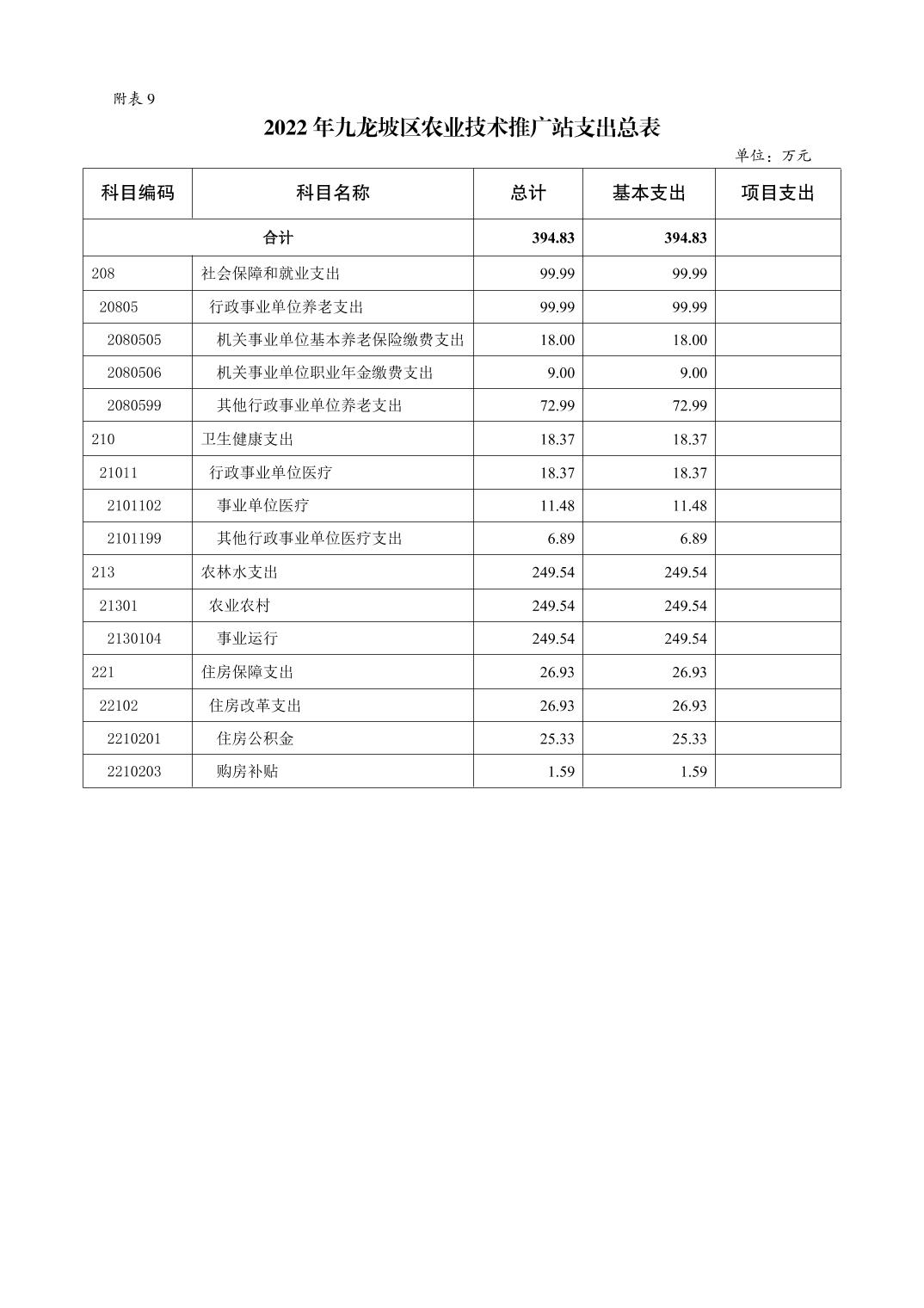 附表 9

2022 年九龙坡区农业技术推广站支出总表

单位：万元

| 科目编码 | 科目名称 | 总计 | 基本支出 | 项目支出 |
|---|---|---|---|---|
| 合计 | | 394.83 | 394.83 | |
| 208 | 社会保障和就业支出 | 99.99 | 99.99 | |
| 20805 | 行政事业单位养老支出 | 99.99 | 99.99 | |
| 2080505 | 机关事业单位基本养老保险缴费支出 | 18.00 | 18.00 | |
| 2080506 | 机关事业单位职业年金缴费支出 | 9.00 | 9.00 | |
| 2080599 | 其他行政事业单位养老支出 | 72.99 | 72.99 | |
| 210 | 卫生健康支出 | 18.37 | 18.37 | |
| 21011 | 行政事业单位医疗 | 18.37 | 18.37 | |
| 2101102 | 事业单位医疗 | 11.48 | 11.48 | |
| 2101199 | 其他行政事业单位医疗支出 | 6.89 | 6.89 | |
| 213 | 农林水支出 | 249.54 | 249.54 | |
| 21301 | 农业农村 | 249.54 | 249.54 | |
| 2130104 | 事业运行 | 249.54 | 249.54 | |
| 221 | 住房保障支出 | 26.93 | 26.93 | |
| 22102 | 住房改革支出 | 26.93 | 26.93 | |
| 2210201 | 住房公积金 | 25.33 | 25.33 | |
| 2210203 | 购房补贴 | 1.59 | 1.59 | |